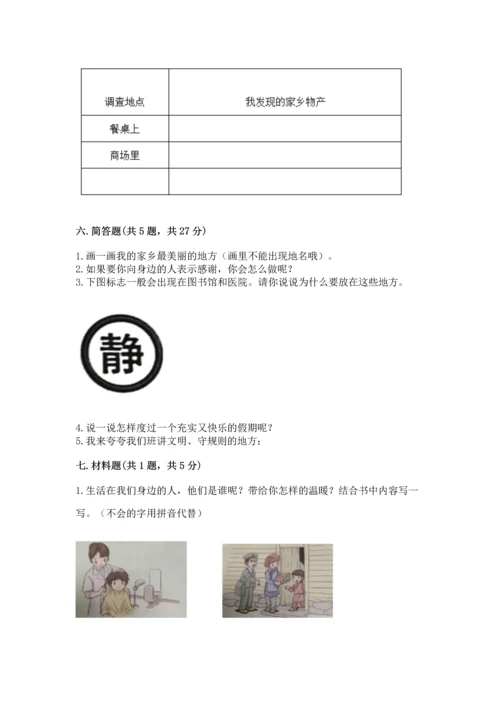 | 调查地点 | 我发现的家乡物产 |
|---|---|
| 餐桌上 | |
| 商场里 | |
| | |

六. 简答题(共 5 题，共 27 分)

1. 画一画我的家乡最美丽的地方（画里不能出现地名哦）。
2. 如果要你向身边的人表示感谢，你会怎么做呢？
3. 下图标志一般会出现在图书馆和医院。请你说说为什么要放在这些地方。

静

4. 说一说怎样度过一个充实又快乐的假期呢？
5. 我来夸夸我们班讲文明、守规则的地方：

七. 材料题(共 1 题，共 5 分)

1. 生活在我们身边的人，他们是谁呢？带给你怎样的温暖？结合书中内容写一写。（不会的字用拼音代替）